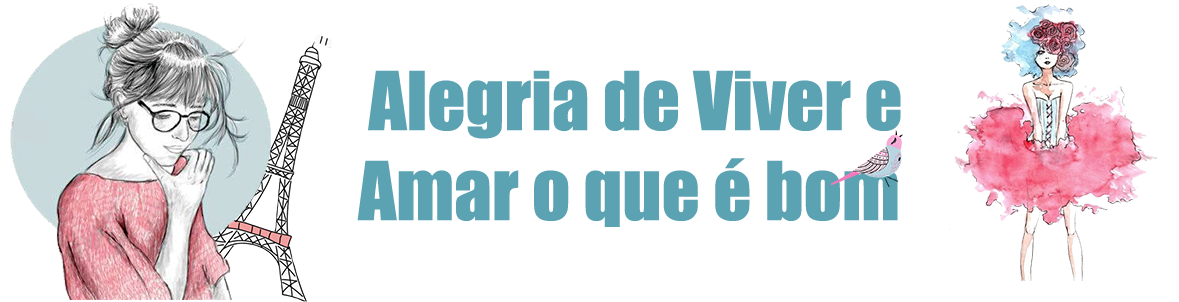 Alegria de Viver e
Amar o que é bom